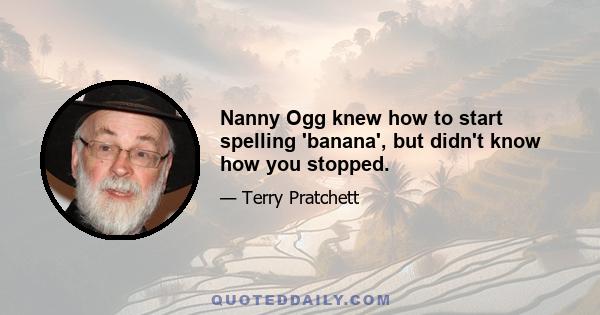 Nanny Ogg knew how to start spelling 'banana', but didn't know how you stopped.

— Terry Pratchett

QUOTEDDAILY.COM